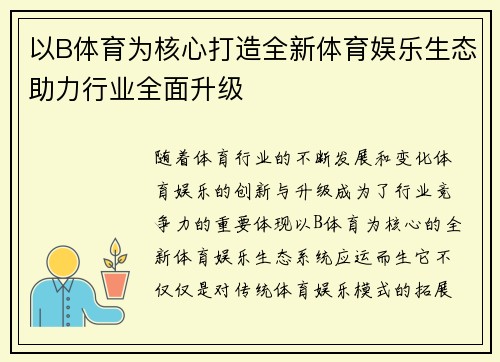 以B体育为核心打造全新体育娱乐生态助力行业全面升级

随着体育行业的不断发展和变化体育娱乐的创新与升级成为了行业竞争力的重要体现以B体育为核心的全新体育娱乐生态系统应运而生它不仅仅是对传统体育娱乐模式的拓展